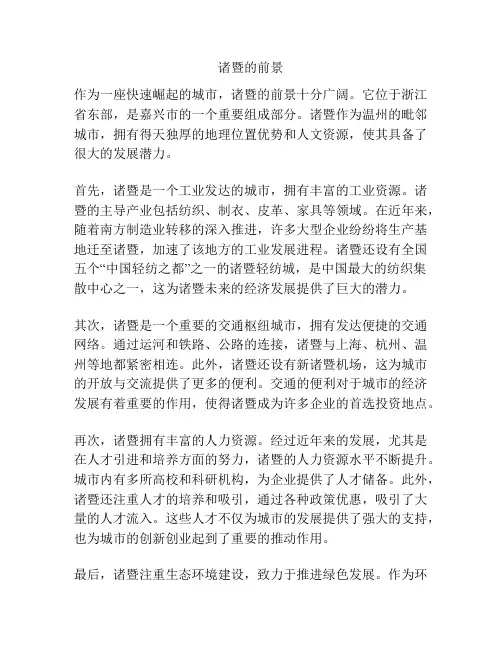 诸暨的前景

作为一座快速崛起的城市，诸暨的前景十分广阔。它位于浙江省东部，是嘉兴市的一个重要组成部分。诸暨作为温州的毗邻城市，拥有得天独厚的地理位置优势和人文资源，使其具备了很大的发展潜力。

首先，诸暨是一个工业发达的城市，拥有丰富的工业资源。诸暨的主导产业包括纺织、制衣、皮革、家具等领域。在近年来，随着南方制造业转移的深入推进，许多大型企业纷纷将生产基地迁至诸暨，加速了该地方的工业发展进程。诸暨还设有全国五个“中国轻纺之都”之一的诸暨轻纺城，是中国最大的纺织集散中心之一，这为诸暨未来的经济发展提供了巨大的潜力。

其次，诸暨是一个重要的交通枢纽城市，拥有发达便捷的交通网络。通过运河和铁路、公路的连接，诸暨与上海、杭州、温州等地都紧密相连。此外，诸暨还设有新诸暨机场，这为城市的开放与交流提供了更多的便利。交通的便利对于城市的经济发展有着重要的作用，使得诸暨成为许多企业的首选投资地点。

再次，诸暨拥有丰富的人力资源。经过近年来的发展，尤其是在人才引进和培养方面的努力，诸暨的人力资源水平不断提升。城市内有多所高校和科研机构，为企业提供了人才储备。此外，诸暨还注重人才的培养和吸引，通过各种政策优惠，吸引了大量的人才流入。这些人才不仅为城市的发展提供了强大的支持，也为城市的创新创业起到了重要的推动作用。

最后，诸暨注重生态环境建设，致力于推进绿色发展。作为环